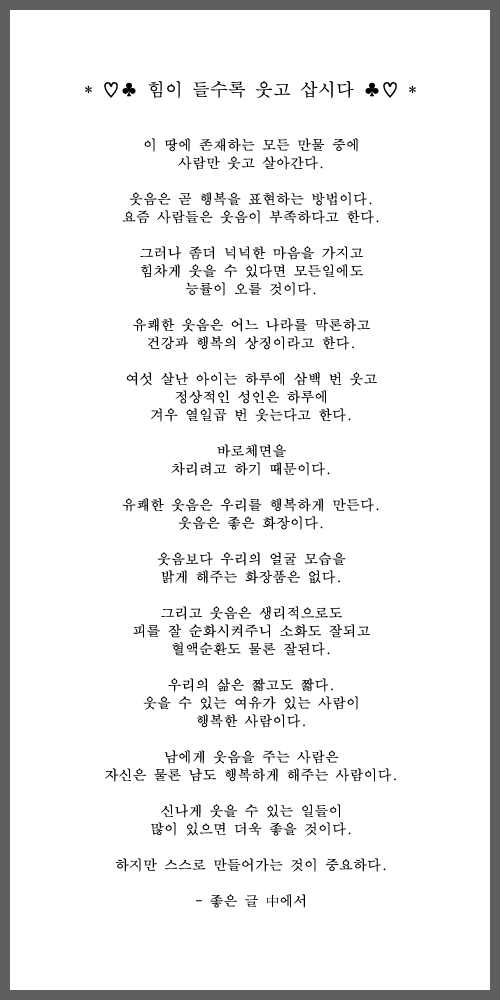 * ♡♣ 힘이 들수록 웃고 삽시다 ♣♡ *

이 땅에 존재하는 모든 만물 중에
사람만 웃고 살아간다.

웃음은 곧 행복을 표현하는 방법이다.
요즘 사람들은 웃음이 부족하다고 한다.

그러나 좀더 넉넉한 마음을 가지고
힘차게 웃을 수 있다면 모든일에도
능률이 오를 것이다.

유쾌한 웃음은 어느 나라를 막론하고
건강과 행복의 상징이라고 한다.

여섯 살난 아이는 하루에 삼백 번 웃고
정상적인 성인은 하루에
겨우 열일곱 번 웃는다고 한다.

바로체면을
차리려고 하기 때문이다.

유쾌한 웃음은 우리를 행복하게 만든다.
웃음은 좋은 화장이다.

웃음보다 우리의 얼굴 모습을
밝게 해주는 화장품은 없다.

그리고 웃음은 생리적으로도
피를 잘 순화시켜주니 소화도 잘되고
혈액순환도 물론 잘된다.

우리의 삶은 짧고도 짧다.
웃을 수 있는 여유가 있는 사람이
행복한 사람이다.

남에게 웃음을 주는 사람은
자신은 물론 남도 행복하게 해주는 사람이다.

신나게 웃을 수 있는 일들이
많이 있으면 더욱 좋을 것이다.

하지만 스스로 만들어가는 것이 중요하다.

- 좋은 글 中에서